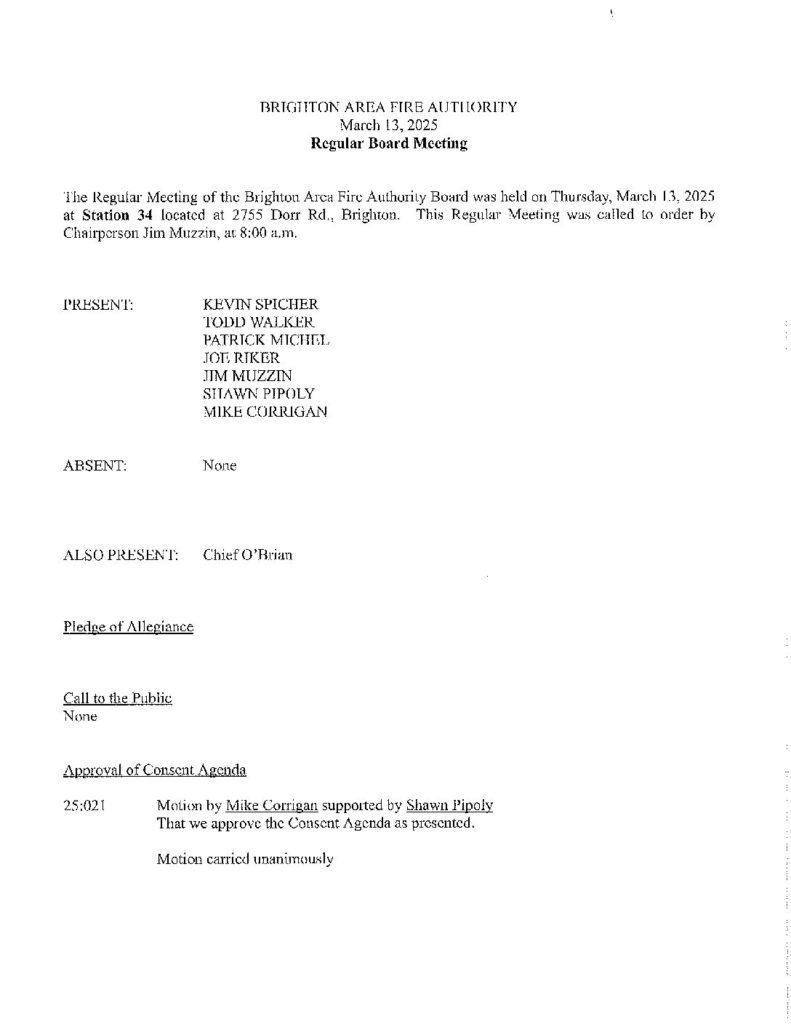 BRIGHTON AREA FIRE AUTHORITY
March 13, 2025
Regular Board Meeting

The Regular Meeting of the Brighton Area Fire Authority Board was held on Thursday, March 13, 2025 at Station 34 located at 2755 Dorr Rd., Brighton. This Regular Meeting was called to order by Chairperson Jim Muzzin, at 8:00 a.m.

PRESENT:
KEVIN SPICHER
TODD WALKER
PATRICK MICHEL
JOE RIKER
JIM MUZZIN
SHAWN PIPOLY
MIKE CORRIGAN

ABSENT: None

ALSO PRESENT: Chief O'Brian

Pledge of Allegiance

Call to the Public
None

Approval of Consent Agenda

25:021 Motion by Mike Corrigan supported by Shawn Pipoly
That we approve the Consent Agenda as presented.

Motion carried unanimously